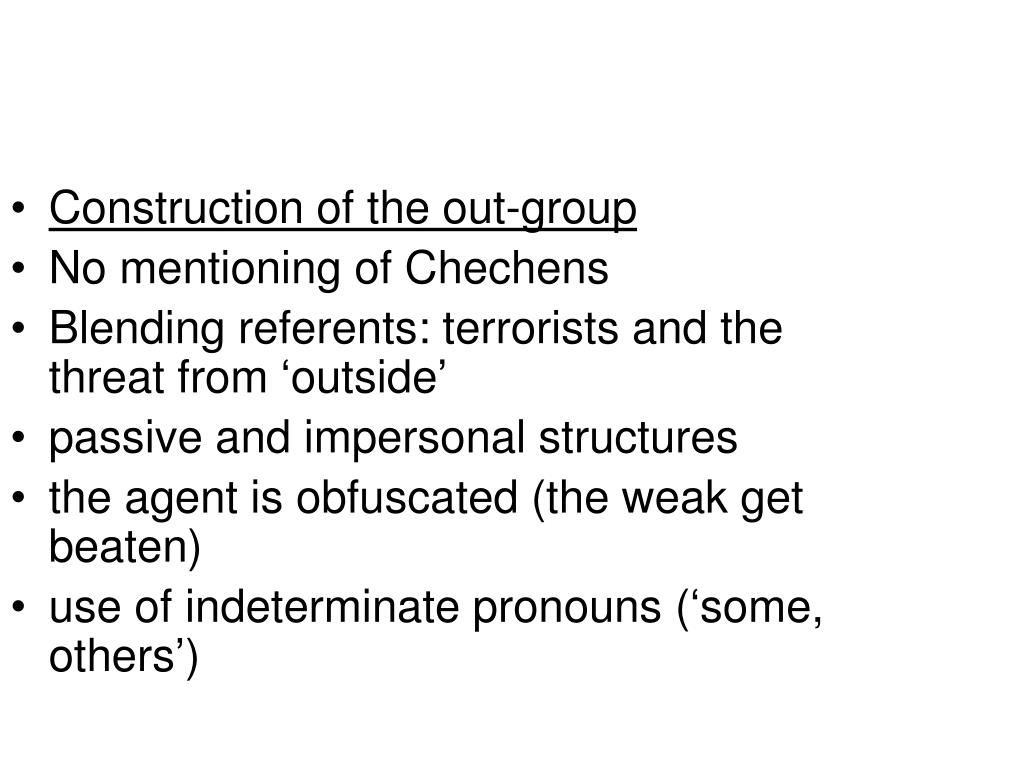 • Construction of the out-group
• No mentioning of Chechens
• Blending referents: terrorists and the threat from ‘outside’
• passive and impersonal structures
• the agent is obfuscated (the weak get beaten)
• use of indeterminate pronouns (‘some, others’)